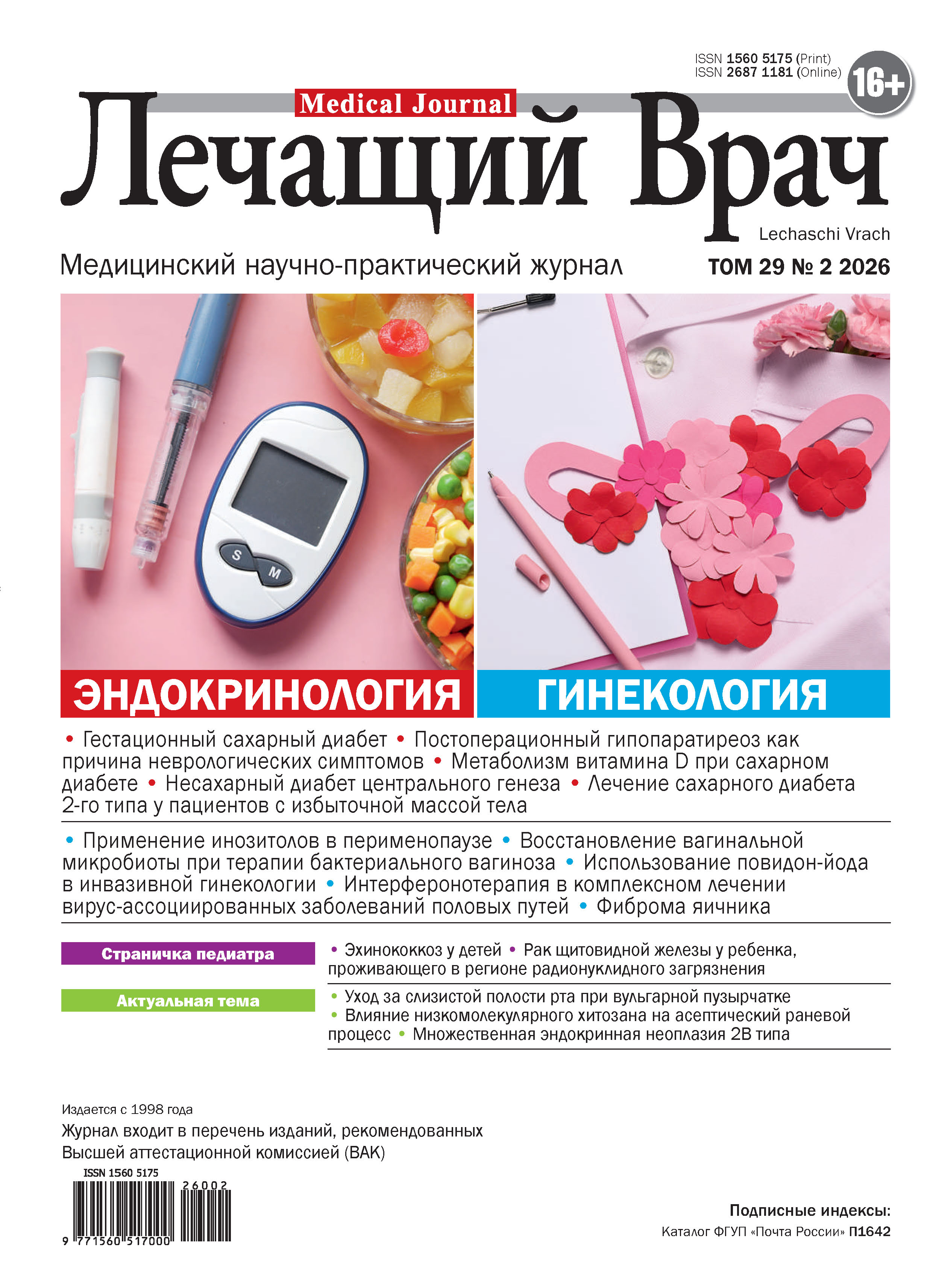 ISSN 1560 5175 (Print)
ISSN 2687 1181 (Online)

16+

Medical Journal

Лечащий Врач

Lechaschi Vrach

Медицинский научно-практический журнал

ТОМ 29 № 2 2026

S M

ЭНДОКРИНОЛОГИЯ

ГИНЕКОЛОГИЯ

• Гестационный сахарный диабет • Постоперационный гипопаратиреоз как причина неврологических симптомов • Метаболизм витамина D при сахарном диабете • Несахарный диабет центрального генеза • Лечение сахарного диабета 2-го типа у пациентов с избыточной массой тела

• Применение инозитолов в перименопаузе • Восстановление вагинальной микробиоты при терапии бактериального вагиноза • Использование повидон-йода в инвазивной гинекологии • Интерферонотерапия в комплексном лечении вирус-ассоциированных заболеваний половых путей • Фиброма яичника

Страничка педиатра

• Эхинококкоз у детей • Рак щитовидной железы у ребенка, проживающего в регионе радионуклидного загрязнения

Актуальная тема

• Уход за слизистой полости рта при вульгарной пузырчатке • Влияние низкомолекулярного хитозана на асептический раневой процесс • Множественная эндокринная неоплазия 2В типа

Издается с 1998 года

Журнал входит в перечень изданий, рекомендованных Высшей аттестационной комиссией (ВАК)

ISSN 1560 5175

26002

9 771560 517000

Подписные индексы:

Каталог ФГУП «Почта России» П1642